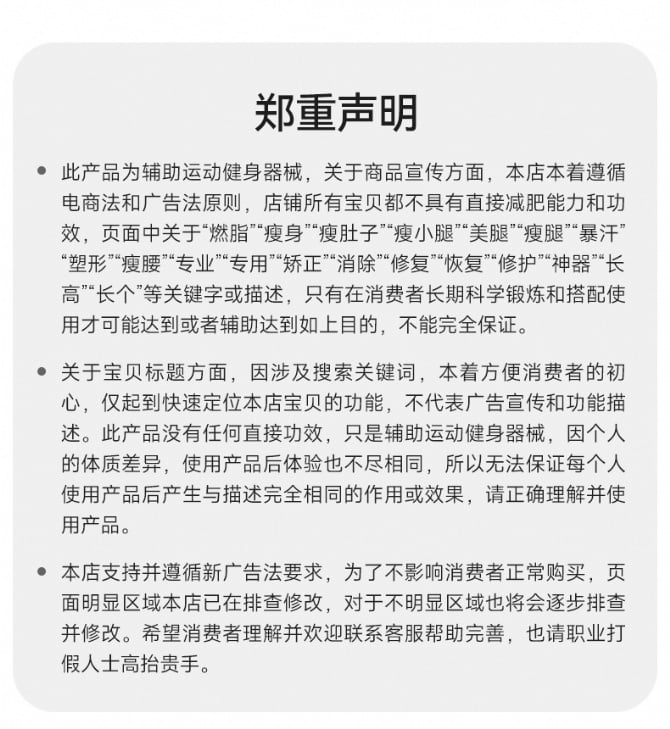 郑重声明

• 此产品为辅助运动健身器械，关于商品宣传方面，本店本着遵循电商法和广告法原则，店铺所有宝贝都不具有直接减肥能力和功效，页面中关于“燃脂”“瘦身”“瘦肚子”“瘦小腿”“美腿”“瘦腿”“暴汗”“塑形”“瘦腰”“专业”“专用”“矫正”“消除”“修复”“恢复”“修护”“神器”“长高”“长个”等关键字或描述，只有在消费者长期科学锻炼和搭配使用才可能达到或者辅助达到如上目的，不能完全保证。

• 关于宝贝标题方面，因涉及搜索关键词，本着方便消费者的初心，仅起到快速定位本店宝贝的功能，不代表广告宣传和功能描述。此产品没有任何直接功效，只是辅助运动健身器械，因个人的体质差异，使用产品后体验也不尽相同，所以无法保证每个人使用产品后产生与描述完全相同的作用或效果，请正确理解并使用产品。

• 本店支持并遵循新广告法要求，为了不影响消费者正常购买，页面明显区域本店已在排查修改，对于不明显区域也将会逐步排查并修改。希望消费者理解并欢迎联系客服帮助完善，也请职业打假人士高抬贵手。